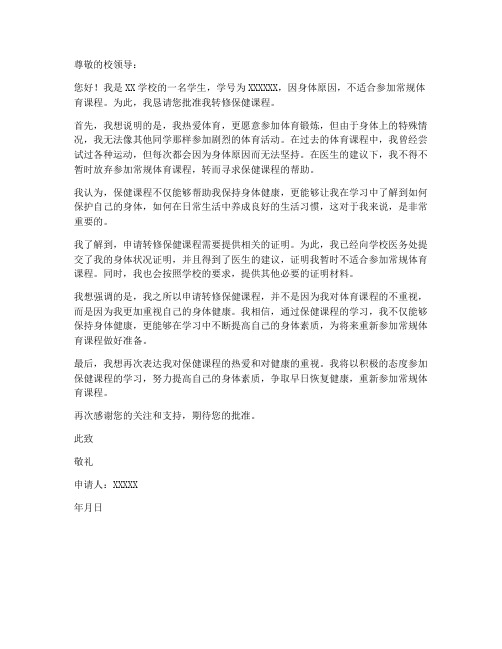 尊敬的校领导：

您好！我是XX学校的一名学生，学号为XXXXXX，因身体原因，不适合参加常规体育课程。为此，我恳请您批准我转修保健课程。

首先，我想说明的是，我热爱体育，更愿意参加体育锻炼，但由于身体上的特殊情况，我无法像其他同学那样参加剧烈的体育活动。在过去的体育课程中，我曾经尝试过各种运动，但每次都会因为身体原因而无法坚持。在医生的建议下，我不得不暂时放弃参加常规体育课程，转而寻求保健课程的帮助。

我认为，保健课程不仅能够帮助我保持身体健康，更能够让我在学习中了解到如何保护自己的身体，如何在日常生活中养成良好的生活习惯，这对于我来说，是非常重要的。

我了解到，申请转修保健课程需要提供相关的证明。为此，我已经向学校医务处提交了我的身体状况证明，并且得到了医生的建议，证明我暂时不适合参加常规体育课程。同时，我也会按照学校的要求，提供其他必要的证明材料。

我想强调的是，我之所以申请转修保健课程，并不是因为我对体育课程的不重视，而是因为我更加重视自己的身体健康。我相信，通过保健课程的学习，我不仅能够保持身体健康，更能够在学习中不断提高自己的身体素质，为将来重新参加常规体育课程做好准备。

最后，我想再次表达我对保健课程的热爱和对健康的重视。我将以积极的态度参加保健课程的学习，努力提高自己的身体素质，争取早日恢复健康，重新参加常规体育课程。

再次感谢您的关注和支持，期待您的批准。

此致

敬礼

申请人：XXXXX

年月日